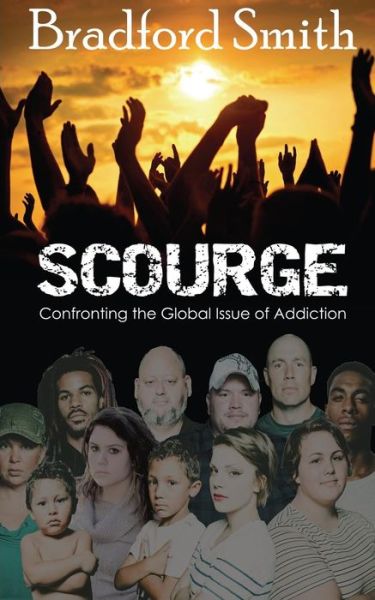 Bradford Smith

SCOURGE

Confronting the Global Issue of Addiction